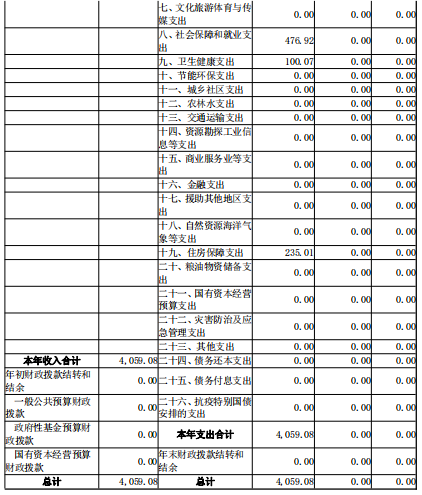 |  |  |  |  |  |  |
|---|---|---|---|---|---|
|  |  | 七、文化旅游体育与传媒支出 | 0.00 | 0.00 | 0.00 |
|  |  | 八、社会保障和就业支出 | 476.92 | 0.00 | 0.00 |
|  |  | 九、卫生健康支出 | 100.07 | 0.00 | 0.00 |
|  |  | 十、节能环保支出 | 0.00 | 0.00 | 0.00 |
|  |  | 十一、城乡社区支出 | 0.00 | 0.00 | 0.00 |
|  |  | 十二、农林水支出 | 0.00 | 0.00 | 0.00 |
|  |  | 十三、交通运输支出 | 0.00 | 0.00 | 0.00 |
|  |  | 十四、资源勘探工业信息等支出 | 0.00 | 0.00 | 0.00 |
|  |  | 十五、商业服务业等支出 | 0.00 | 0.00 | 0.00 |
|  |  | 十六、金融支出 | 0.00 | 0.00 | 0.00 |
|  |  | 十七、援助其他地区支出 | 0.00 | 0.00 | 0.00 |
|  |  | 十八、自然资源海洋气象等支出 | 0.00 | 0.00 | 0.00 |
|  |  | 十九、住房保障支出 | 235.01 | 0.00 | 0.00 |
|  |  | 二十、粮油物资储备支出 | 0.00 | 0.00 | 0.00 |
|  |  | 二十一、国有资本经营预算支出 | 0.00 | 0.00 | 0.00 |
|  |  | 二十二、灾害防治及应急管理支出 | 0.00 | 0.00 | 0.00 |
|  |  | 二十三、其他支出 | 0.00 | 0.00 | 0.00 |
| 本年收入合计 | 4,059.08 | 二十四、债务还本支出 | 0.00 | 0.00 | 0.00 |
| 年初财政拨款结转和结余 | 0.00 | 二十五、债务付息支出 | 0.00 | 0.00 | 0.00 |
| 一般公共预算财政拨款 | 0.00 | 二十六、抗疫特别国债安排的支出 | 0.00 | 0.00 | 0.00 |
| 政府性基金预算财政拨款 | 0.00 | 本年支出合计 | 4,059.08 | 0.00 | 0.00 |
| 国有资本经营预算财政拨款 | 0.00 | 年末财政拨款结转和结余 | 0.00 | 0.00 | 0.00 |
| 总计 | 4,059.08 | 总计 | 4,059.08 | 0.00 | 0.00 |